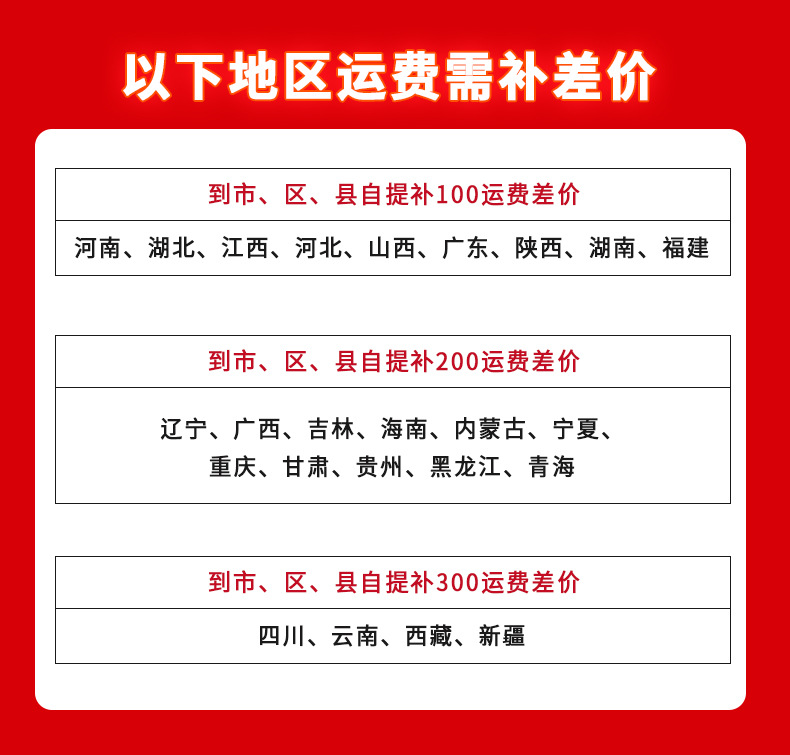 以下地区运费需补差价

到市、区、县自提补100运费差价

河南、湖北、江西、河北、山西、广东、陕西、湖南、福建

到市、区、县自提补200运费差价

辽宁、广西、吉林、海南、内蒙古、宁夏、
重庆、甘肃、贵州、黑龙江、青海

到市、区、县自提补300运费差价

四川、云南、西藏、新疆